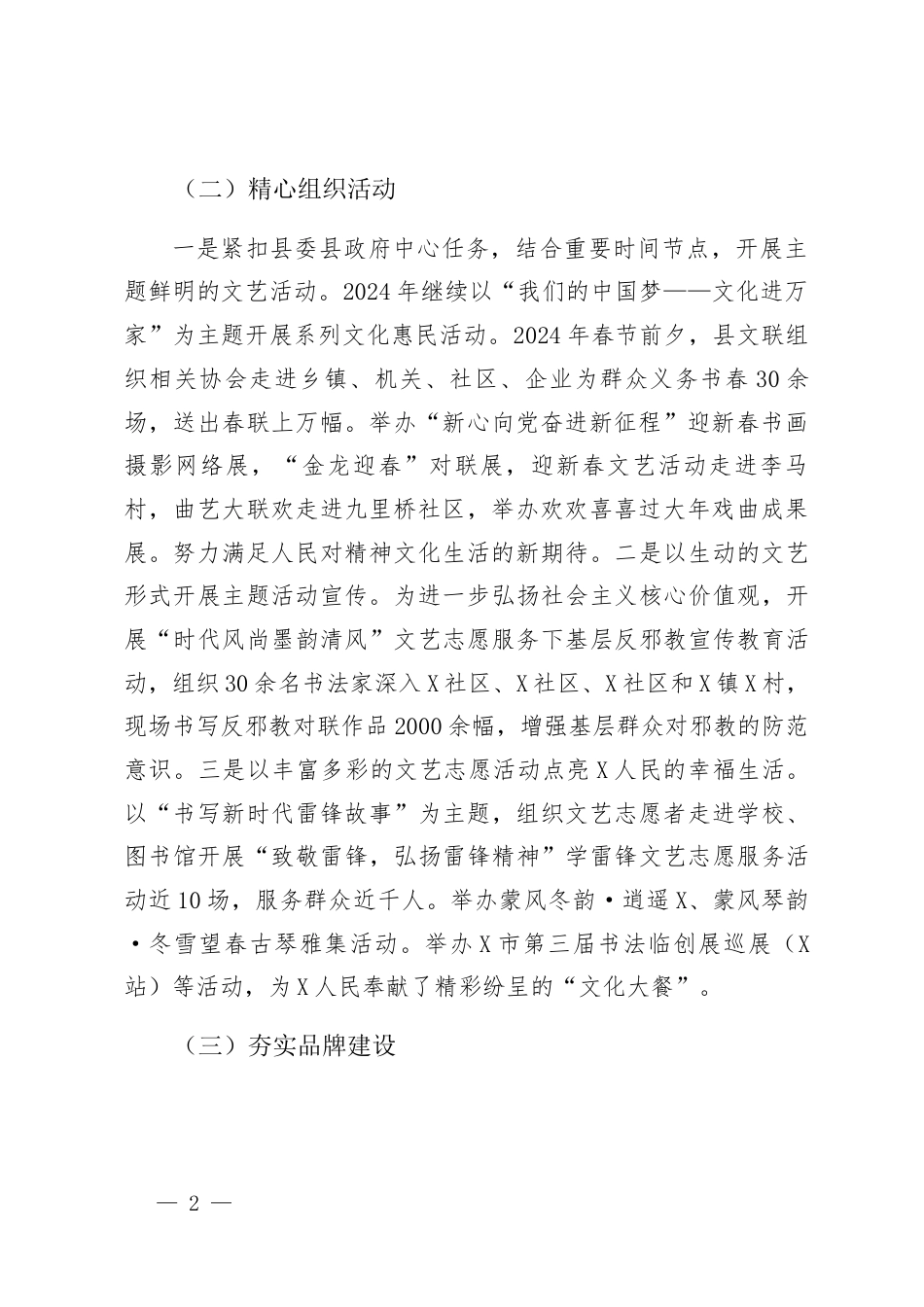 （二）精心组织活动

一是紧扣县委县政府中心任务，结合重要时间节点，开展主题鲜明的文艺活动。2024年继续以“我们的中国梦——文化进万家”为主题开展系列文化惠民活动。2024年春节前夕，县文联组织相关协会走进乡镇、机关、社区、企业为群众义务书春30余场，送出春联上万幅。举办“新心向党奋进新征程”迎新春书画摄影网络展，“金龙迎春”对联展，迎新春文艺活动走进李马村，曲艺大联欢走进九里桥社区，举办欢欢喜喜过大年戏曲成果展。努力满足人民对精神文化生活的新期待。二是以生动的文艺形式开展主题活动宣传。为进一步弘扬社会主义核心价值观，开展“时代风尚墨韵清风”文艺志愿服务下基层反邪教宣传教育活动，组织30余名书法家深入X社区、X社区、X社区和X镇X村，现场书写反邪教对联作品2000余幅，增强基层群众对邪教的防范意识。三是以丰富多彩的文艺志愿活动点亮X人民的幸福生活。以“书写新时代雷锋故事”为主题，组织文艺志愿者走进学校、图书馆开展“致敬雷锋，弘扬雷锋精神”学雷锋文艺志愿服务活动近10场，服务群众近千人。举办蒙风冬韵·逍遥X、蒙风琴韵·冬雪望春古琴雅集活动。举办X市第三届书法临创展巡展（X站）等活动，为X人民奉献了精彩纷呈的“文化大餐”。

（三）夯实品牌建设

— 2 —